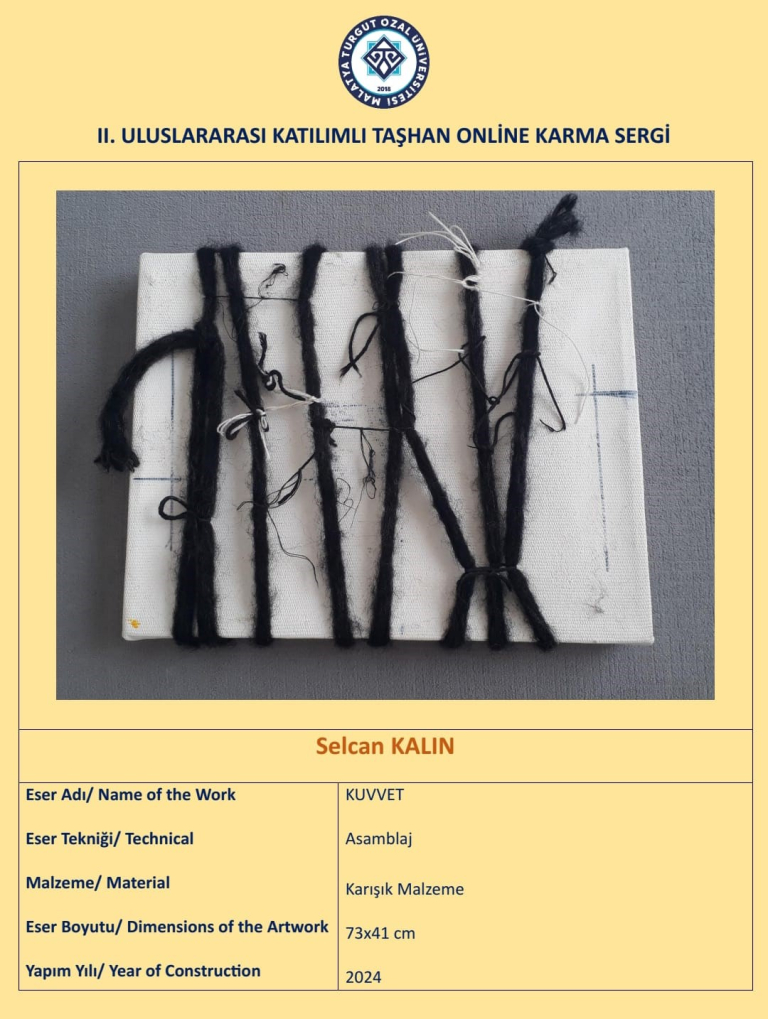 MALATYA TURGUT ÖZAL ÜNİVERSİTESİ
2018

II. ULUSLARARASI KATILIMLI TAŞHAN ONLİNE KARMA SERGİ

Selcan KALIN

Eser Adı/ Name of the Work
KUVVET

Eser Tekniği/ Technical
Asamblaj

Malzeme/ Material
Karışık Malzeme

Eser Boyutu/ Dimensions of the Artwork
73x41 cm

Yapım Yılı/ Year of Construction
2024